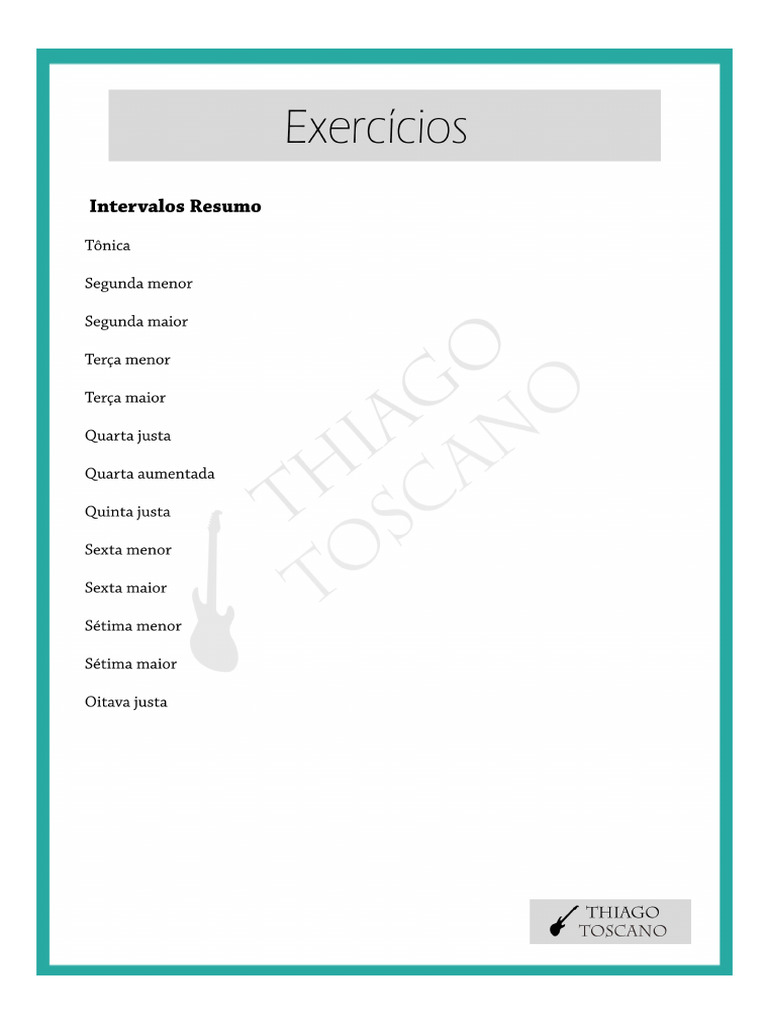 Exercícios

Intervalos Resumo

Tônica

Segunda menor

Segunda maior

Terça menor

Terça maior

Quarta justa

Quarta aumentada

Quinta justa

Sexta menor

Sexta maior

Sétima menor

Sétima maior

Oitava justa

THIAGO TOSCANO

THIAGO TOSCANO